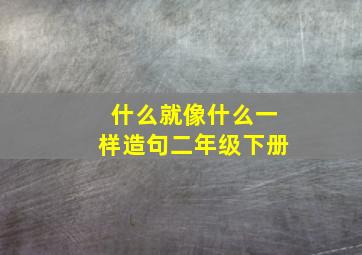 什么就像什么一样造句二年级下册